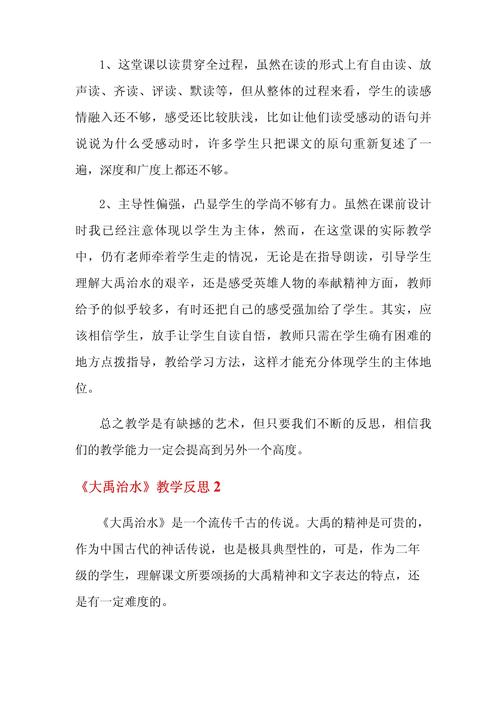 1、这堂课以读贯穿全过程，虽然在读的形式上有自由读、放声读、齐读、评读、默读等，但从整体的过程来看，学生的读感情融入还不够，感受还比较肤浅，比如让他们读受感动的语句并说说为什么受感动时，许多学生只把课文的原句重新复述了一遍，深度和广度上都还不够。

2、主导性偏强，凸显学生的学尚不够有力。虽然在课前设计时我已经注意体现以学生为主体，然而，在这堂课的实际教学中，仍有老师牵着学生走的情况，无论是在指导朗读，引导学生理解大禹治水的艰辛，还是感受英雄人物的奉献精神方面，教师给予的似乎较多，有时还把自己的感受强加给了学生。其实，应该相信学生，放手让学生自读自悟，教师只需在学生确有困难的地方点拨指导，教给学习方法，这样才能充分体现学生的主体地位。

总之教学是有缺撼的艺术，但只要我们不断的反思，相信我们的教学能力一定会提高到另外一个高度。

《大禹治水》教学反思 2

《大禹治水》是一个流传千古的传说。大禹的精神是可贵的，作为中国古代的神话传说，也是极具典型性的，可是，作为二年级的学生，理解课文所要颂扬的大禹精神和文字表达的特点，还是有一定难度的。